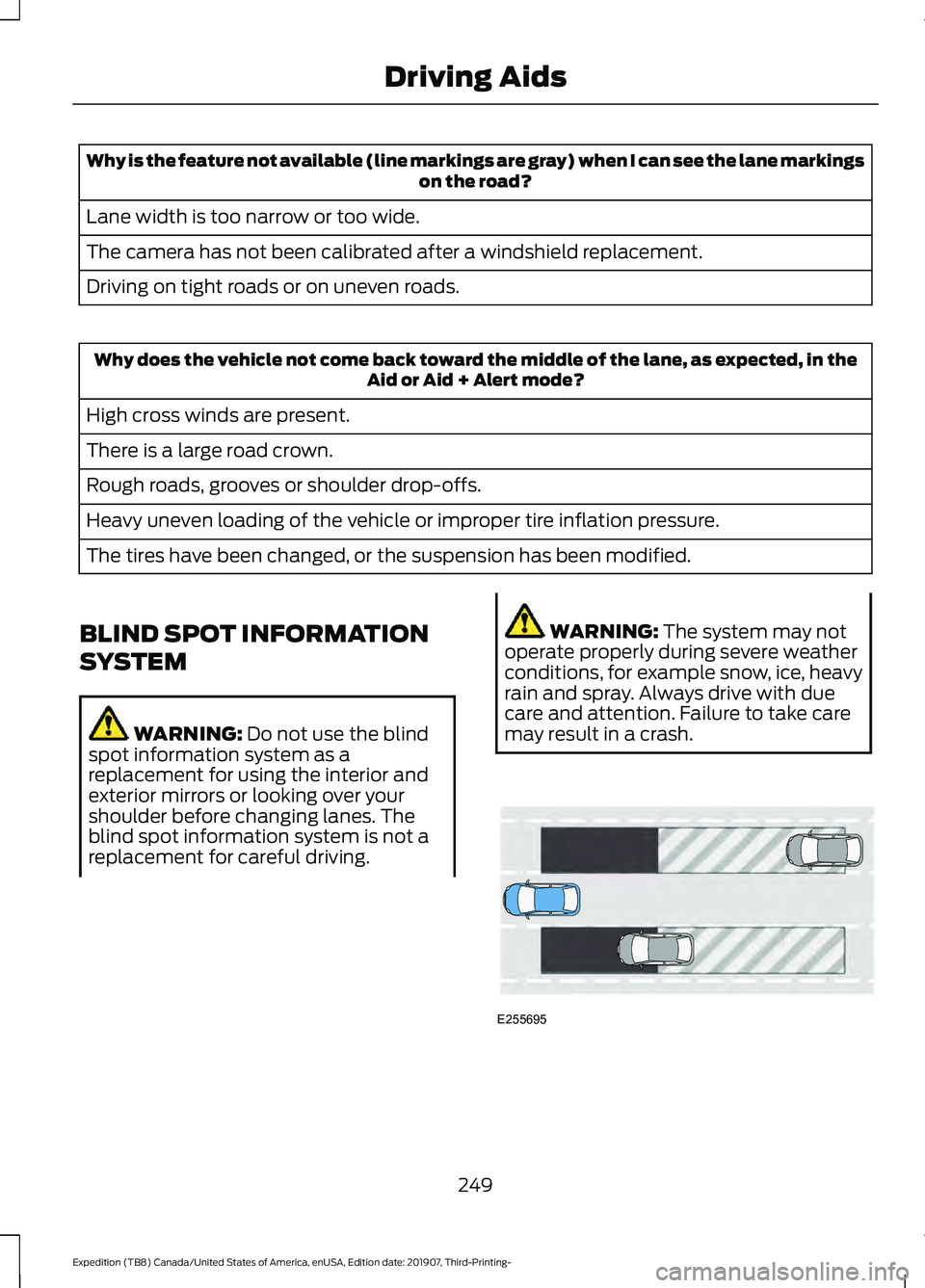 Driving Aids

| Why is the feature not available (line markings are gray) when I can see the lane markings on the road? |
|---|
| Lane width is too narrow or too wide. |
| The camera has not been calibrated after a windshield replacement. |
| Driving on tight roads or on uneven roads. |

| Why does the vehicle not come back toward the middle of the lane, as expected, in the Aid or Aid + Alert mode? |
|---|
| High cross winds are present. |
| There is a large road crown. |
| Rough roads, grooves or shoulder drop-offs. |
| Heavy uneven loading of the vehicle or improper tire inflation pressure. |
| The tires have been changed, or the suspension has been modified. |

BLIND SPOT INFORMATION SYSTEM

WARNING: Do not use the blind spot information system as a replacement for using the interior and exterior mirrors or looking over your shoulder before changing lanes. The blind spot information system is not a replacement for careful driving.

WARNING: The system may not operate properly during severe weather conditions, for example snow, ice, heavy rain and spray. Always drive with due care and attention. Failure to take care may result in a crash.

E255695

249

Expedition (TB8) Canada/United States of America, enUSA, Edition date: 201907, Third-Printing-

carmanualsonline.info